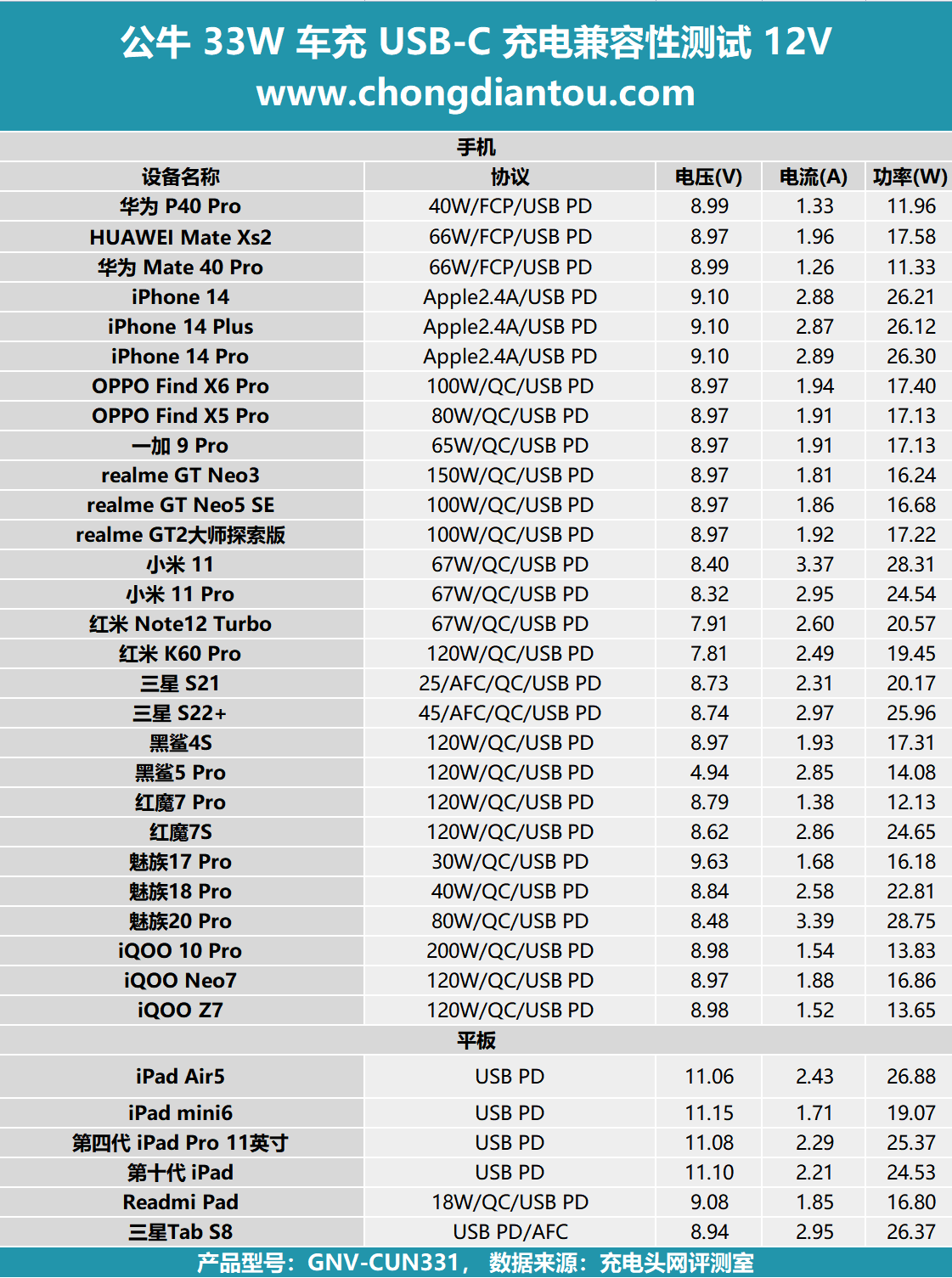 公牛 33W 车充 USB-C 充电兼容性测试 12V
www.chongdiantou.com

手机

| 设备名称 | 协议 | 电压(V) | 电流(A) | 功率(W) |
|---|---|---|---|---|
| 华为 P40 Pro | 40W/FCP/USB PD | 8.99 | 1.33 | 11.96 |
| HUAWEI Mate Xs2 | 66W/FCP/USB PD | 8.97 | 1.96 | 17.58 |
| 华为 Mate 40 Pro | 66W/FCP/USB PD | 8.99 | 1.26 | 11.33 |
| iPhone 14 | Apple2.4A/USB PD | 9.10 | 2.88 | 26.21 |
| iPhone 14 Plus | Apple2.4A/USB PD | 9.10 | 2.87 | 26.12 |
| iPhone 14 Pro | Apple2.4A/USB PD | 9.10 | 2.89 | 26.30 |
| OPPO Find X6 Pro | 100W/QC/USB PD | 8.97 | 1.94 | 17.40 |
| OPPO Find X5 Pro | 80W/QC/USB PD | 8.97 | 1.91 | 17.13 |
| 一加 9 Pro | 65W/QC/USB PD | 8.97 | 1.91 | 17.13 |
| realme GT Neo3 | 150W/QC/USB PD | 8.97 | 1.81 | 16.24 |
| realme GT Neo5 SE | 100W/QC/USB PD | 8.97 | 1.86 | 16.68 |
| realme GT2大师探索版 | 100W/QC/USB PD | 8.97 | 1.92 | 17.22 |
| 小米 11 | 67W/QC/USB PD | 8.40 | 3.37 | 28.31 |
| 小米 11 Pro | 67W/QC/USB PD | 8.32 | 2.95 | 24.54 |
| 红米 Note12 Turbo | 67W/QC/USB PD | 7.91 | 2.60 | 20.57 |
| 红米 K60 Pro | 120W/QC/USB PD | 7.81 | 2.49 | 19.45 |
| 三星 S21 | 25/AFC/QC/USB PD | 8.73 | 2.31 | 20.17 |
| 三星 S22+ | 45/AFC/QC/USB PD | 8.74 | 2.97 | 25.96 |
| 黑鲨4S | 120W/QC/USB PD | 8.97 | 1.93 | 17.31 |
| 黑鲨5 Pro | 120W/QC/USB PD | 4.94 | 2.85 | 14.08 |
| 红魔7 Pro | 120W/QC/USB PD | 8.79 | 1.38 | 12.13 |
| 红魔7S | 120W/QC/USB PD | 8.62 | 2.86 | 24.65 |
| 魅族17 Pro | 30W/QC/USB PD | 9.63 | 1.68 | 16.18 |
| 魅族18 Pro | 40W/QC/USB PD | 8.84 | 2.58 | 22.81 |
| 魅族20 Pro | 80W/QC/USB PD | 8.48 | 3.39 | 28.75 |
| iQOO 10 Pro | 200W/QC/USB PD | 8.98 | 1.54 | 13.83 |
| iQOO Neo7 | 120W/QC/USB PD | 8.97 | 1.88 | 16.86 |
| iQOO Z7 | 120W/QC/USB PD | 8.98 | 1.52 | 13.65 |

平板

| | | | | |
|---|---|---|---|---|
| iPad Air5 | USB PD | 11.06 | 2.43 | 26.88 |
| iPad mini6 | USB PD | 11.15 | 1.71 | 19.07 |
| 第四代 iPad Pro 11英寸 | USB PD | 11.08 | 2.29 | 25.37 |
| 第十代 iPad | USB PD | 11.10 | 2.21 | 24.53 |
| Readmi Pad | 18W/QC/USB PD | 9.08 | 1.85 | 16.80 |
| 三星Tab S8 | USB PD/AFC | 8.94 | 2.95 | 26.37 |

产品型号：GNV-CUN331， 数据来源：充电头网评测室